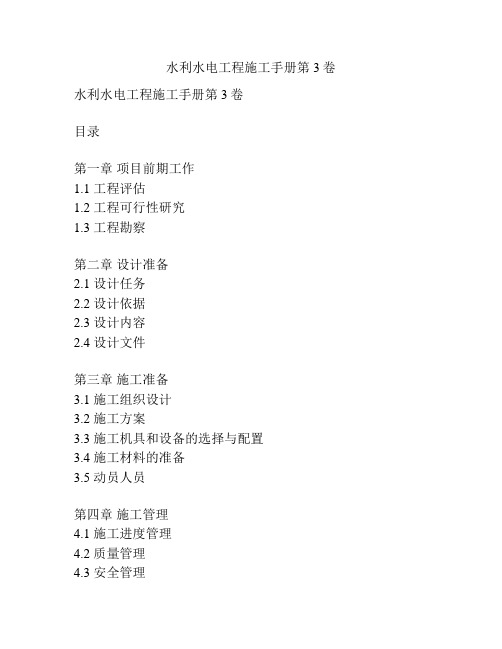 水利水电工程施工手册第 3 卷

水利水电工程施工手册第 3 卷

目录

第一章 项目前期工作
1.1 工程评估
1.2 工程可行性研究
1.3 工程勘察

第二章 设计准备
2.1 设计任务
2.2 设计依据
2.3 设计内容
2.4 设计文件

第三章 施工准备
3.1 施工组织设计
3.2 施工方案
3.3 施工机具和设备的选择与配置
3.4 施工材料的准备
3.5 动员人员

第四章 施工管理
4.1 施工进度管理
4.2 质量管理
4.3 安全管理